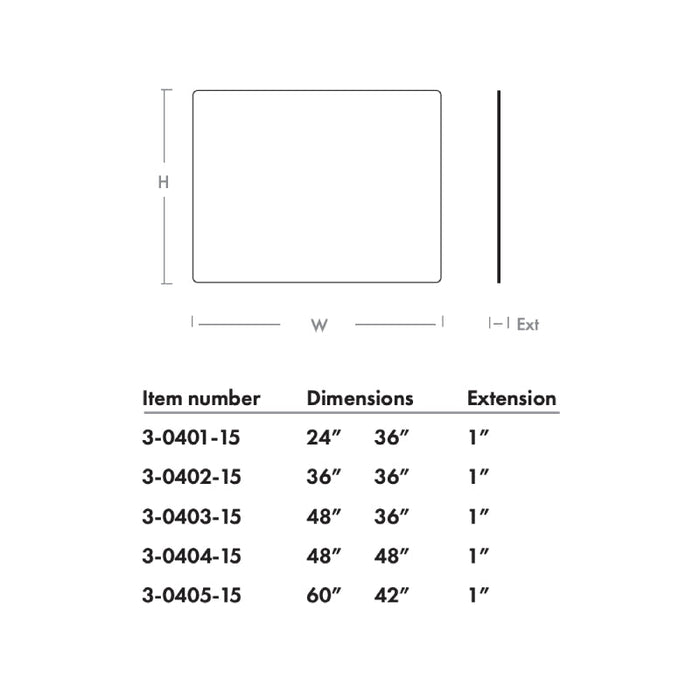 H

W

Ext

| Item number | Dimensions | | Extension |
|---|---|---|---|
| 3-0401-15 | 24″ | 36″ | 1″ |
| 3-0402-15 | 36″ | 36″ | 1″ |
| 3-0403-15 | 48″ | 36″ | 1″ |
| 3-0404-15 | 48″ | 48″ | 1″ |
| 3-0405-15 | 60″ | 42″ | 1″ |